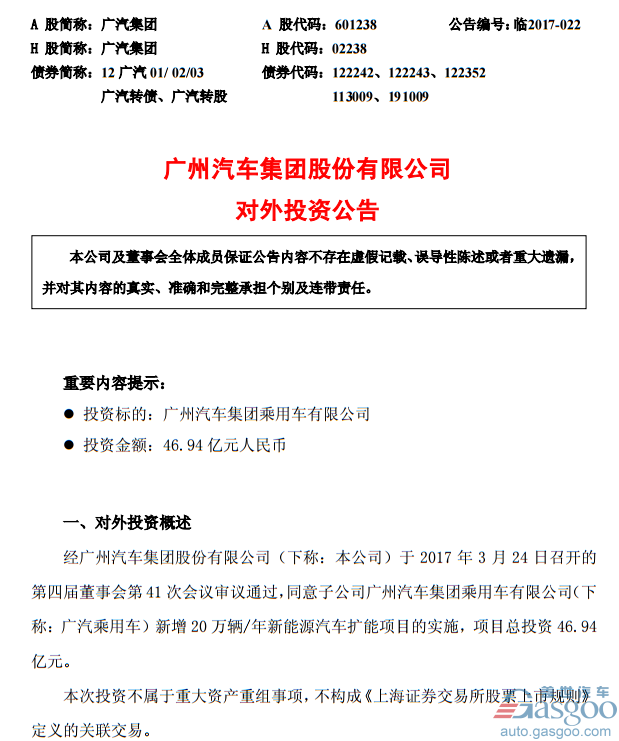 A 股简称：广汽集团　　　　　A 股代码：601238　　　　　公告编号：临2017-022
H 股简称：广汽集团　　　　　H 股代码：02238
债券简称：12 广汽 01/ 02/03　　债券代码：122242、122243、122352
广汽转债、广汽转股　　　　　113009、191009

广州汽车集团股份有限公司
对外投资公告

本公司及董事会全体成员保证公告内容不存在虚假记载、误导性陈述或者重大遗漏，并对其内容的真实、准确和完整承担个别及连带责任。

重要内容提示：

● 投资标的：广州汽车集团乘用车有限公司

● 投资金额：46.94 亿元人民币

一、对外投资概述

经广州汽车集团股份有限公司（下称：本公司）于 2017 年 3 月 24 日召开的第四届董事会第 41 次会议审议通过，同意子公司广州汽车集团乘用车有限公司（下称：广汽乘用车）新增 20 万辆/年新能源汽车扩能项目的实施，项目总投资 46.94 亿元。

本次投资不属于重大资产重组事项，不构成《上海证券交易所股票上市规则》定义的关联交易。

盖世汽车
gasgoo
auto.gasgoo.com